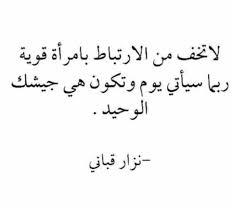 لاتخف من الارتباط بامرأة قوية ربما سيأتي يوم وتكون هي جيشك الوحيد .

-نزار قباني